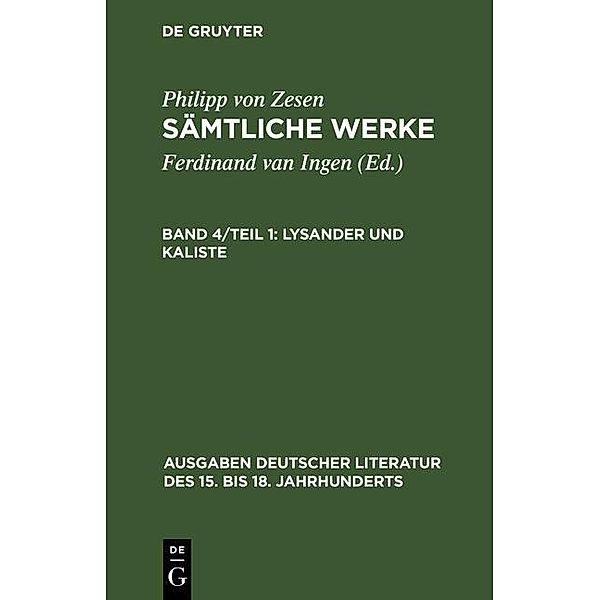 DE GRUYTER

Philipp von Zesen
SÄMTLICHE WERKE
Ferdinand van Ingen (Ed.)

BAND 4/TEIL 1: LYSANDER UND KALISTE

AUSGABEN DEUTSCHER LITERATUR DES 15. BIS 18. JAHRHUNDERTS

DE
G